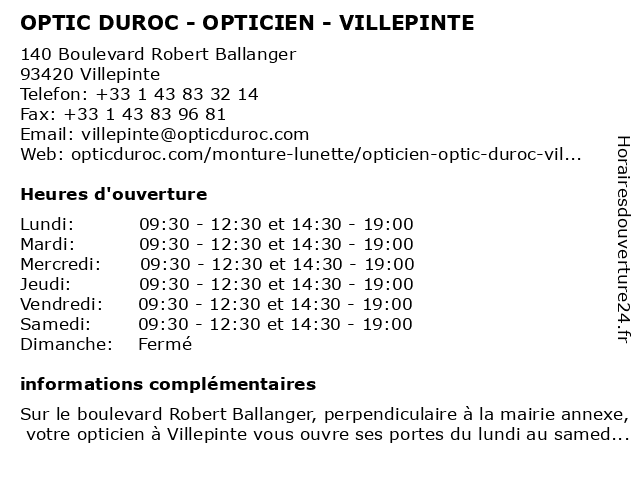 OPTIC DUROC - OPTICIEN - VILLEPINTE

140 Boulevard Robert Ballanger
93420 Villepinte
Telefon: +33 1 43 83 32 14
Fax: +33 1 43 83 96 81
Email: villepinte@opticduroc.com
Web: opticduroc.com/monture-lunette/opticien-optic-duroc-vil...

Heures d'ouverture

| | |
|---|---|
| Lundi: | 09:30 - 12:30 et 14:30 - 19:00 |
| Mardi: | 09:30 - 12:30 et 14:30 - 19:00 |
| Mercredi: | 09:30 - 12:30 et 14:30 - 19:00 |
| Jeudi: | 09:30 - 12:30 et 14:30 - 19:00 |
| Vendredi: | 09:30 - 12:30 et 14:30 - 19:00 |
| Samedi: | 09:30 - 12:30 et 14:30 - 19:00 |
| Dimanche: | Fermé |

informations complémentaires

Sur le boulevard Robert Ballanger, perpendiculaire à la mairie annexe, votre opticien à Villepinte vous ouvre ses portes du lundi au samed...

Horairesdouverture24.fr